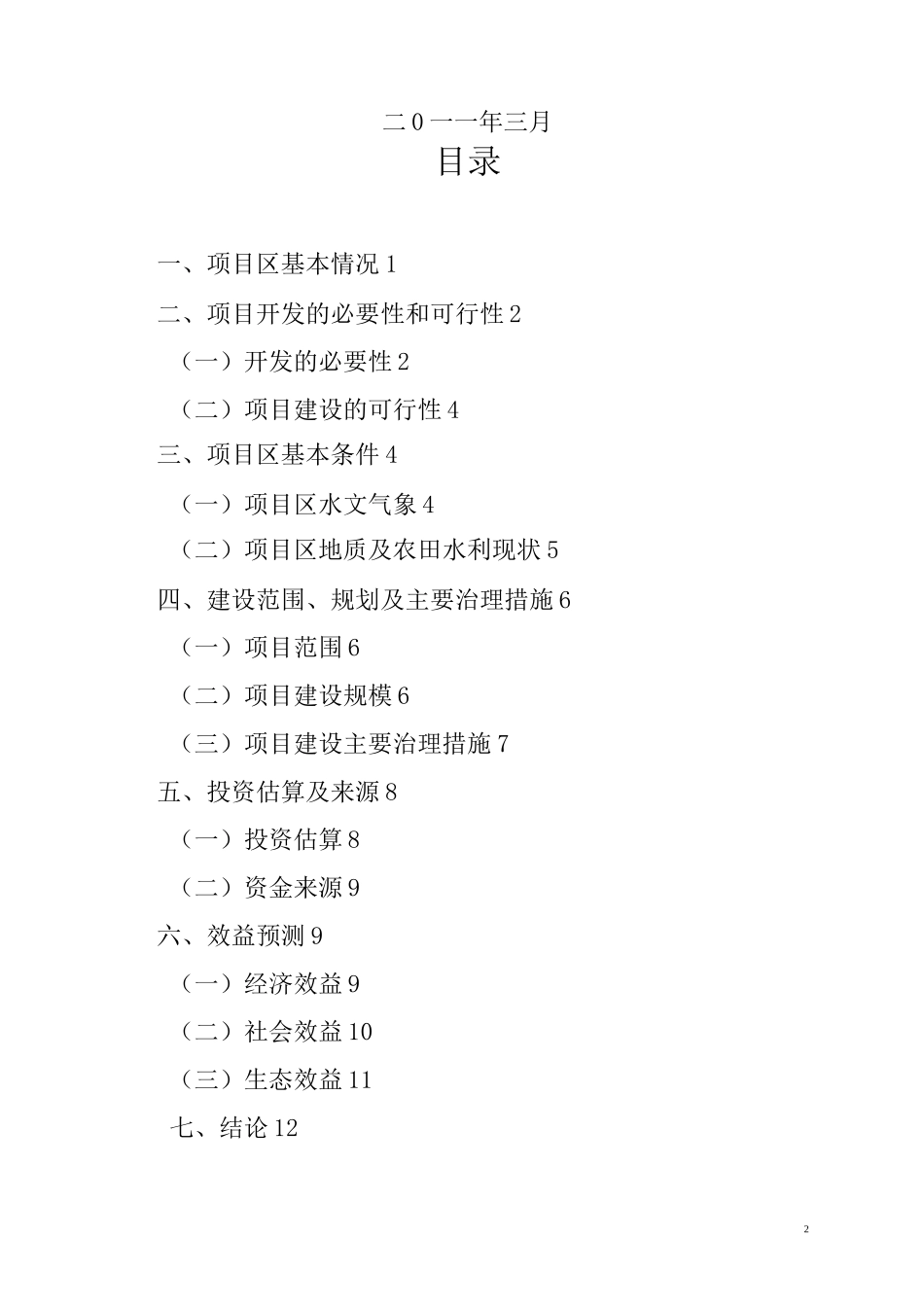 二0一一年三月

目录

一、项目区基本情况 1

二、项目开发的必要性和可行性 2

（一）开发的必要性 2

（二）项目建设的可行性 4

三、项目区基本条件 4

（一）项目区水文气象 4

（二）项目区地质及农田水利现状 5

四、建设范围、规划及主要治理措施 6

（一）项目范围 6

（二）项目建设规模 6

（三）项目建设主要治理措施 7

五、投资估算及来源 8

（一）投资估算 8

（二）资金来源 9

六、效益预测 9

（一）经济效益 9

（二）社会效益 10

（三）生态效益 11

七、结论 12

2